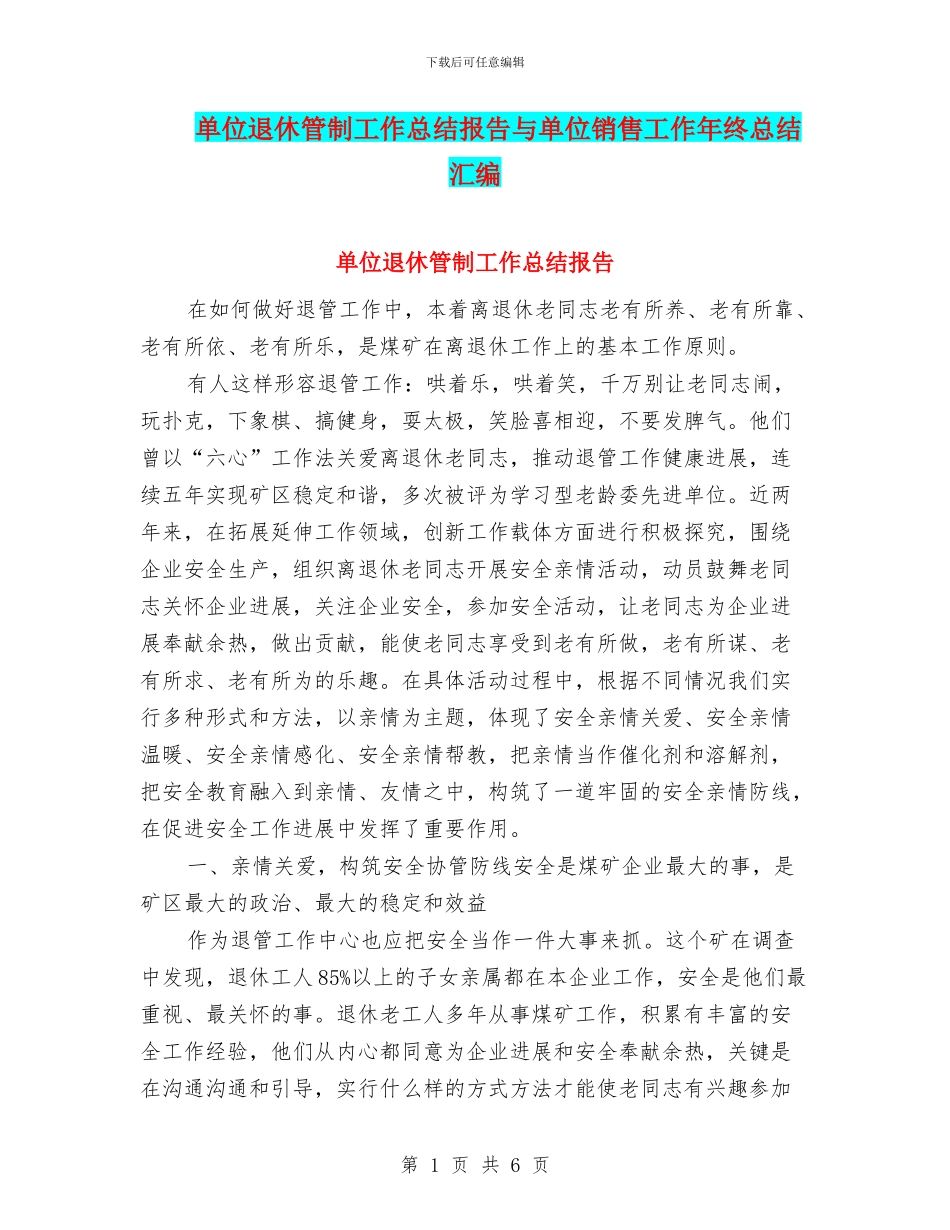 下载后可任意编辑

单位退休管制工作总结报告与单位销售工作年终总结汇编

单位退休管制工作总结报告

在如何做好退管工作中，本着离退休老同志老有所养、老有所靠、老有所依、老有所乐，是煤矿在离退休工作上的基本工作原则。

有人这样形容退管工作：哄着乐，哄着笑，千万别让老同志闹，玩扑克，下象棋、搞健身，耍太极，笑脸喜相迎，不要发脾气。他们曾以“六心”工作法关爱离退休老同志，推动退管工作健康进展，连续五年实现矿区稳定和谐，多次被评为学习型老龄委先进单位。近两年来，在拓展延伸工作领域，创新工作载体方面进行积极探究，围绕企业安全生产，组织离退休老同志开展安全亲情活动，动员鼓舞老同志关怀企业进展，关注企业安全，参加安全活动，让老同志为企业进展奉献余热，做出贡献，能使老同志享受到老有所做，老有所谋、老有所求、老有所为的乐趣。在具体活动过程中，根据不同情况我们实行多种形式和方法，以亲情为主题，体现了安全亲情关爱、安全亲情温暖、安全亲情感化、安全亲情帮教，把亲情当作催化剂和溶解剂，把安全教育融入到亲情、友情之中，构筑了一道牢固的安全亲情防线，在促进安全工作进展中发挥了重要作用。

一、亲情关爱，构筑安全协管防线安全是煤矿企业最大的事，是矿区最大的政治、最大的稳定和效益

作为退管工作中心也应把安全当作一件大事来抓。这个矿在调查中发现，退休工人85%以上的子女亲属都在本企业工作，安全是他们最重视、最关怀的事。退休老工人多年从事煤矿工作，积累有丰富的安全工作经验，他们从内心都同意为企业进展和安全奉献余热，关键是在沟通沟通和引导，实行什么样的方式方法才能使老同志有兴趣参加

第 1 页 共 6 页